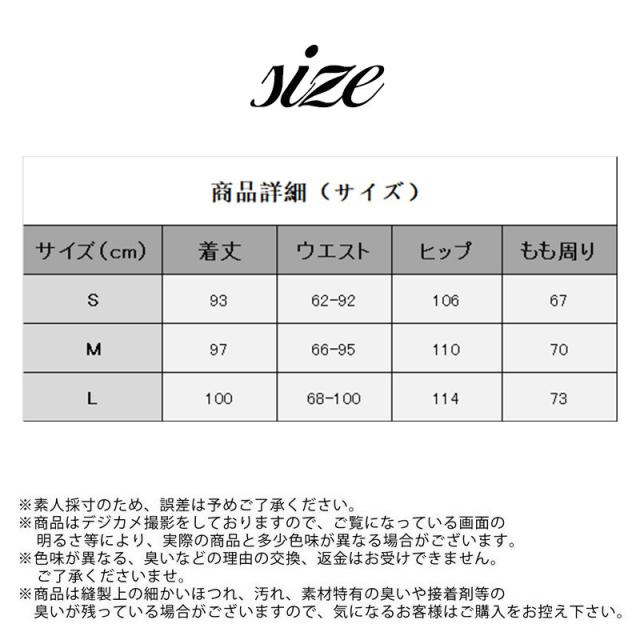 size

商品詳細（サイズ）

| サイズ（cm） | 着丈 | ウエスト | ヒップ | もも周り |
|---|---|---|---|---|
| S | 93 | 62-92 | 106 | 67 |
| M | 97 | 66-95 | 110 | 70 |
| L | 100 | 68-100 | 114 | 73 |

※素人採寸のため、誤差は予めご了承ください。
※商品はデジカメ撮影をしておりますので、ご覧になっている画面の明るさ等により、実際の商品と多少色味が異なる場合がございます。
※色味が異なる、臭いなどの理由の交換、返金はお受けできません。ご了承くださいませ。
※商品は縫製上の細かいほつれ、汚れ、素材特有の臭いや接着剤等の臭いが残っている場合がございますので、気になるお客様はご購入をお控え下さい。